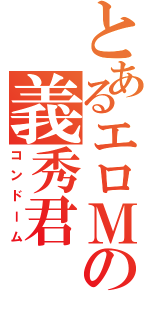 とあるエロMの
義秀君
コンドーム